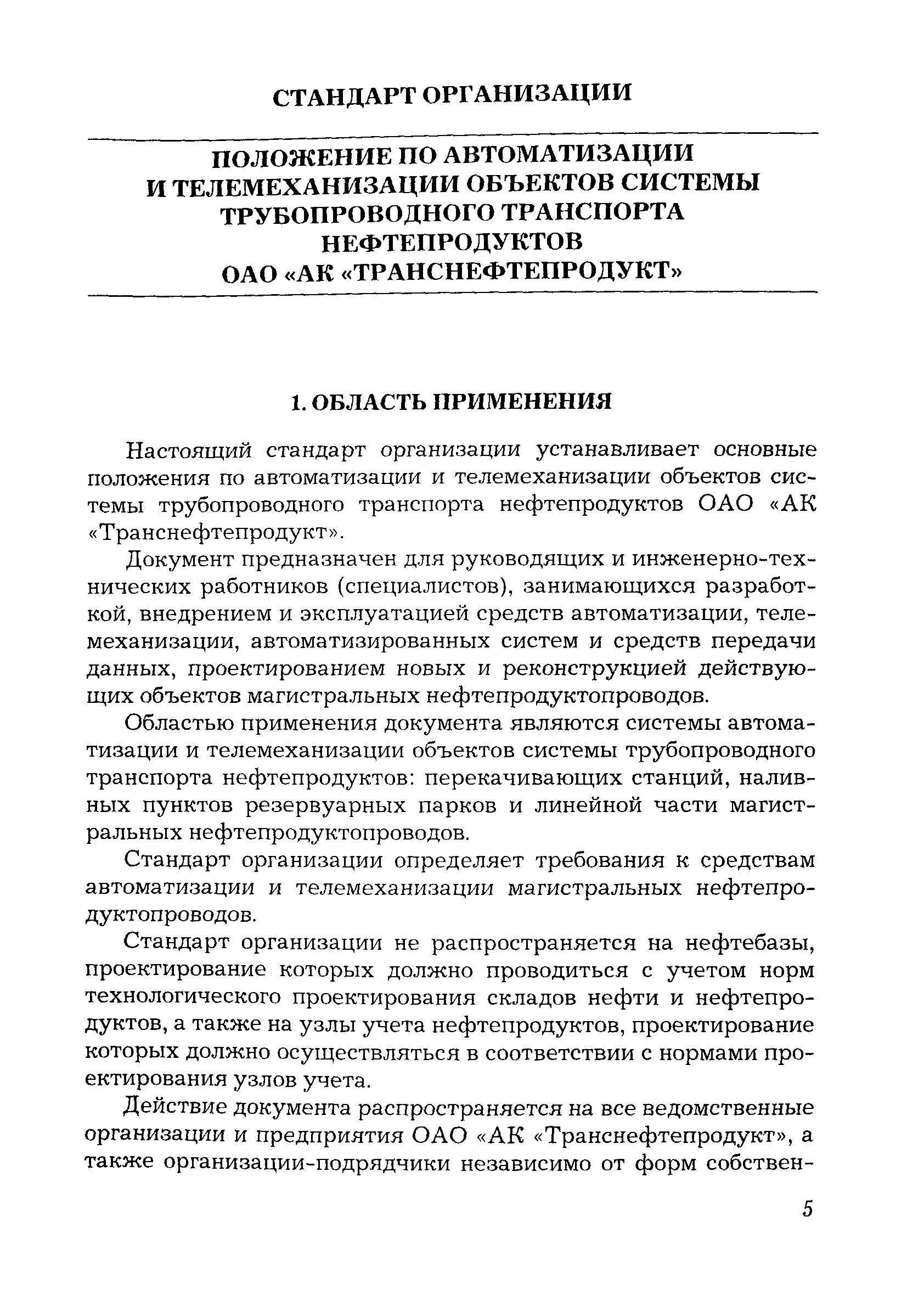 СТАНДАРТ ОРГАНИЗАЦИИ

ПОЛОЖЕНИЕ ПО АВТОМАТИЗАЦИИ И ТЕЛЕМЕХАНИЗАЦИИ ОБЪЕКТОВ СИСТЕМЫ ТРУБОПРОВОДНОГО ТРАНСПОРТА НЕФТЕПРОДУКТОВ ОАО «АК «ТРАНСНЕФТЕПРОДУКТ»

1. ОБЛАСТЬ ПРИМЕНЕНИЯ

Настоящий стандарт организации устанавливает основные положения по автоматизации и телемеханизации объектов системы трубопроводного транспорта нефтепродуктов ОАО «АК «Транснефтепродукт».

Документ предназначен для руководящих и инженерно-технических работников (специалистов), занимающихся разработкой, внедрением и эксплуатацией средств автоматизации, телемеханизации, автоматизированных систем и средств передачи данных, проектированием новых и реконструкцией действующих объектов магистральных нефтепродуктопроводов.

Областью применения документа являются системы автоматизации и телемеханизации объектов системы трубопроводного транспорта нефтепродуктов: перекачивающих станций, наливных пунктов резервуарных парков и линейной части магистральных нефтепродуктопроводов.

Стандарт организации определяет требования к средствам автоматизации и телемеханизации магистральных нефтепродуктопроводов.

Стандарт организации не распространяется на нефтебазы, проектирование которых должно проводиться с учетом норм технологического проектирования складов нефти и нефтепродуктов, а также на узлы учета нефтепродуктов, проектирование которых должно осуществляться в соответствии с нормами проектирования узлов учета.

Действие документа распространяется на все ведомственные организации и предприятия ОАО «АК «Транснефтепродукт», а также организации-подрядчики независимо от форм собствен-

5